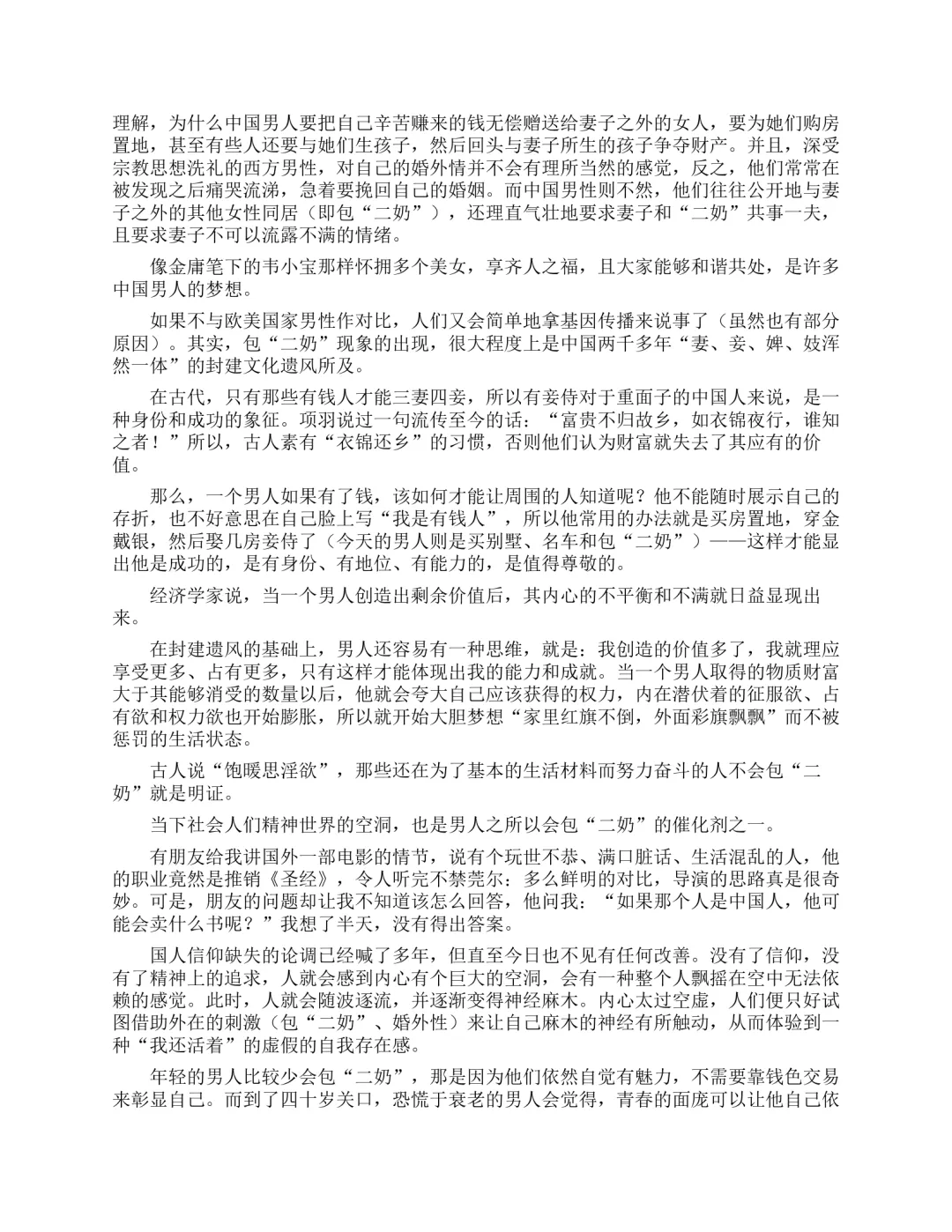 理解，为什么中国男人要把自己辛苦赚来的钱无偿赠送给妻子之外的女人，要为她们购房置地，甚至有些人还要与她们生孩子，然后回头与妻子所生的孩子争夺财产。并且，深受宗教思想洗礼的西方男性，对自己的婚外情并不会有理所当然的感觉，反之，他们常常在被发现之后痛哭流涕，急着要挽回自己的婚姻。而中国男性则不然，他们往往公开地与妻子之外的其他女性同居（即包“二奶”），还理直气壮地要求妻子和“二奶”共事一夫，且要求妻子不可以流露不满的情绪。

像金庸笔下的韦小宝那样怀拥多个美女，享齐人之福，且大家能够和谐共处，是许多中国男人的梦想。

如果不与欧美国家男性作对比，人们又会简单地拿基因传播来说事了（虽然也有部分原因）。其实，包“二奶”现象的出现，很大程度上是中国两千多年“妻、妾、婢、妓浑然一体”的封建文化遗风所及。

在古代，只有那些有钱人才能三妻四妾，所以有妾侍对于重面子的中国人来说，是一种身份和成功的象征。项羽说过一句流传至今的话：“富贵不归故乡，如衣锦夜行，谁知之者！”所以，古人素有“衣锦还乡”的习惯，否则他们认为财富就失去了其应有的价值。

那么，一个男人如果有了钱，该如何才能让周围的人知道呢？他不能随时展示自己的存折，也不好意思在自己脸上写“我是有钱人”，所以他常用的办法就是买房置地，穿金戴银，然后娶几房妾侍了（今天的男人则是买别墅、名车和包“二奶”）——这样才能显出他是成功的，是有身份、有地位、有能力的，是值得尊敬的。

经济学家说，当一个男人创造出剩余价值后，其内心的不平衡和不满就日益显现出来。

在封建遗风的基础上，男人还容易有一种思维，就是：我创造的价值多了，我就理应享受更多、占有更多，只有这样才能体现出我的能力和成就。当一个男人取得的物质财富大于其能够消受的数量以后，他就会夸大自己应该获得的权力，内在潜伏着的征服欲、占有欲和权力欲也开始膨胀，所以就开始大胆梦想“家里红旗不倒，外面彩旗飘飘”而不被惩罚的生活状态。

古人说“饱暖思淫欲”，那些还在为了基本的生活材料而努力奋斗的人不会包“二奶”就是明证。

当下社会人们精神世界的空洞，也是男人之所以会包“二奶”的催化剂之一。

有朋友给我讲国外一部电影的情节，说有个玩世不恭、满口脏话、生活混乱的人，他的职业竟然是推销《圣经》，令人听完不禁莞尔：多么鲜明的对比，导演的思路真是很奇妙。可是，朋友的问题却让我不知道该怎么回答，他问我：“如果那个人是中国人，他可能会卖什么书呢？”我想了半天，没有得出答案。

国人信仰缺失的论调已经喊了多年，但直至今日也不见有任何改善。没有了信仰，没有了精神上的追求，人就会感到内心有个巨大的空洞，会有一种整个人飘摇在空中无法依赖的感觉。此时，人就会随波逐流，并逐渐变得神经麻木。内心太过空虚，人们便只好试图借助外在的刺激（包“二奶”、婚外性）来让自己麻木的神经有所触动，从而体验到一种“我还活着”的虚假的自我存在感。

年轻的男人比较少会包“二奶”，那是因为他们依然自觉有魅力，不需要靠钱色交易来彰显自己。而到了四十岁关口，恐慌于衰老的男人会觉得，青春的面庞可以让他自己依